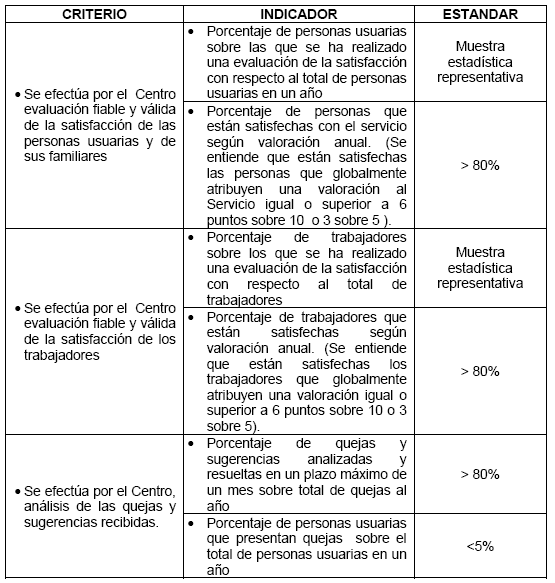 | CRITERIO | INDICADOR | ESTANDAR |
|---|---|---|
| • Se efectúa por el Centro evaluación fiable y válida de la satisfacción de las personas usuarias y de sus familiares | • Porcentaje de personas usuarias sobre las que se ha realizado una evaluación de la satisfacción con respecto al total de personas usuarias en un año | Muestra estadística representativa |
| | • Porcentaje de personas que están satisfechas con el servicio según valoración anual. (Se entiende que están satisfechas las personas que globalmente atribuyen una valoración al Servicio igual o superior a 6 puntos sobre 10 o 3 sobre 5 ). | > 80% |
| • Se efectúa por el Centro evaluación fiable y válida de la satisfacción de los trabajadores | • Porcentaje de trabajadores sobre los que se ha realizado una evaluación de la satisfacción con respecto al total de trabajadores | Muestra estadística representativa |
| | • Porcentaje de trabajadores que están satisfechas según valoración anual. (Se entiende que están satisfechas los trabajadores que globalmente atribuyen una valoración igual o superior a 6 puntos sobre 10 o 3 sobre 5). | > 80% |
| • Se efectúa por el Centro, análisis de las quejas y sugerencias recibidas. | • Porcentaje de quejas y sugerencias analizadas y resueltas en un plazo máximo de un mes sobre total de quejas al año | > 80% |
| | • Porcentaje de personas usuarias que presentan quejas sobre el total de personas usuarias en un año | <5% |